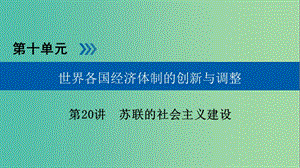 第十单元

世界各国经济体制的创新与调整

第20讲　苏联的社会主义建设